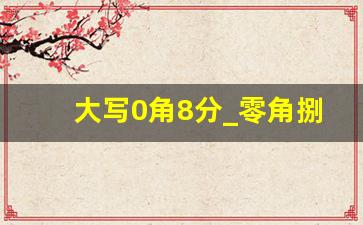 大写0角8分_零角捌